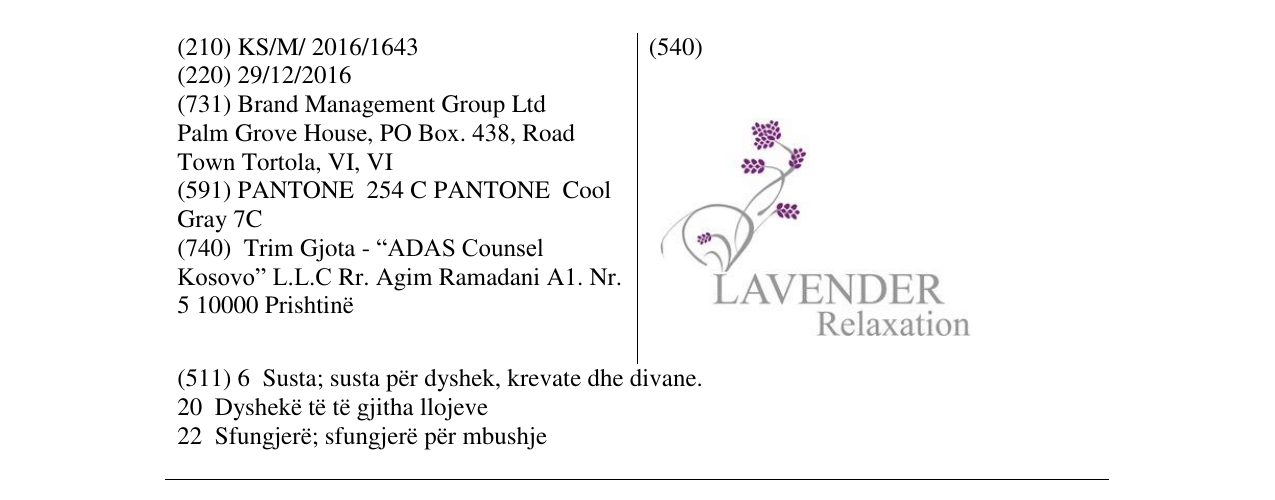 (210) KS/M/ 2016/1643
(220) 29/12/2016
(731) Brand Management Group Ltd
Palm Grove House, PO Box. 438, Road Town Tortola, VI, VI
(591) PANTONE 254 C PANTONE Cool Gray 7C
(740) Trim Gjota - "ADAS Counsel Kosovo" L.L.C Rr. Agim Ramadani A1. Nr. 5 10000 Prishtinë

(540)

LAVENDER
Relaxation

(511) 6 Susta; susta për dyshek, krevate dhe divane.
20 Dyshekë të të gjitha llojeve
22 Sfungjerë; sfungjerë për mbushje